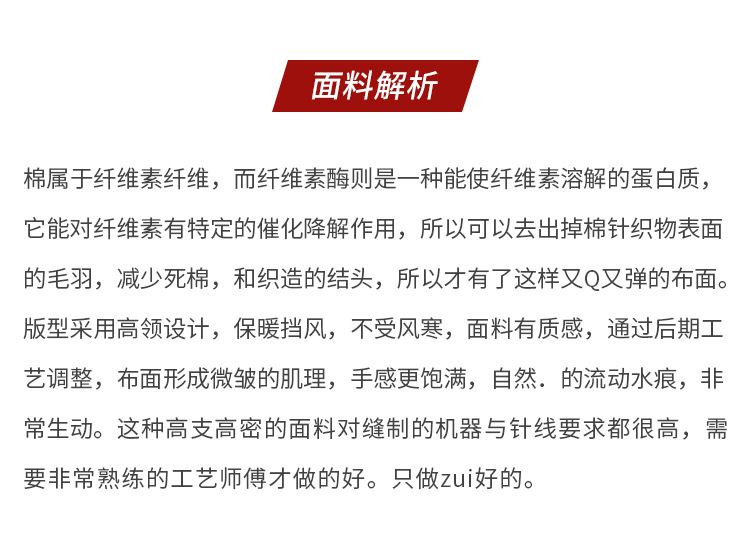 面料解析

棉属于纤维素纤维，而纤维素酶则是一种能使纤维素溶解的蛋白质，它能对纤维素有特定的催化降解作用，所以可以去出掉棉针织物表面的毛羽，减少死棉，和织造的结头，所以才有了这样又Q又弹的布面。版型采用高领设计，保暖挡风，不受风寒，面料有质感，通过后期工艺调整，布面形成微皱的肌理，手感更饱满，自然．的流动水痕，非常生动。这种高支高密的面料对缝制的机器与针线要求都很高，需要非常熟练的工艺师傅才做的好。只做zui好的。